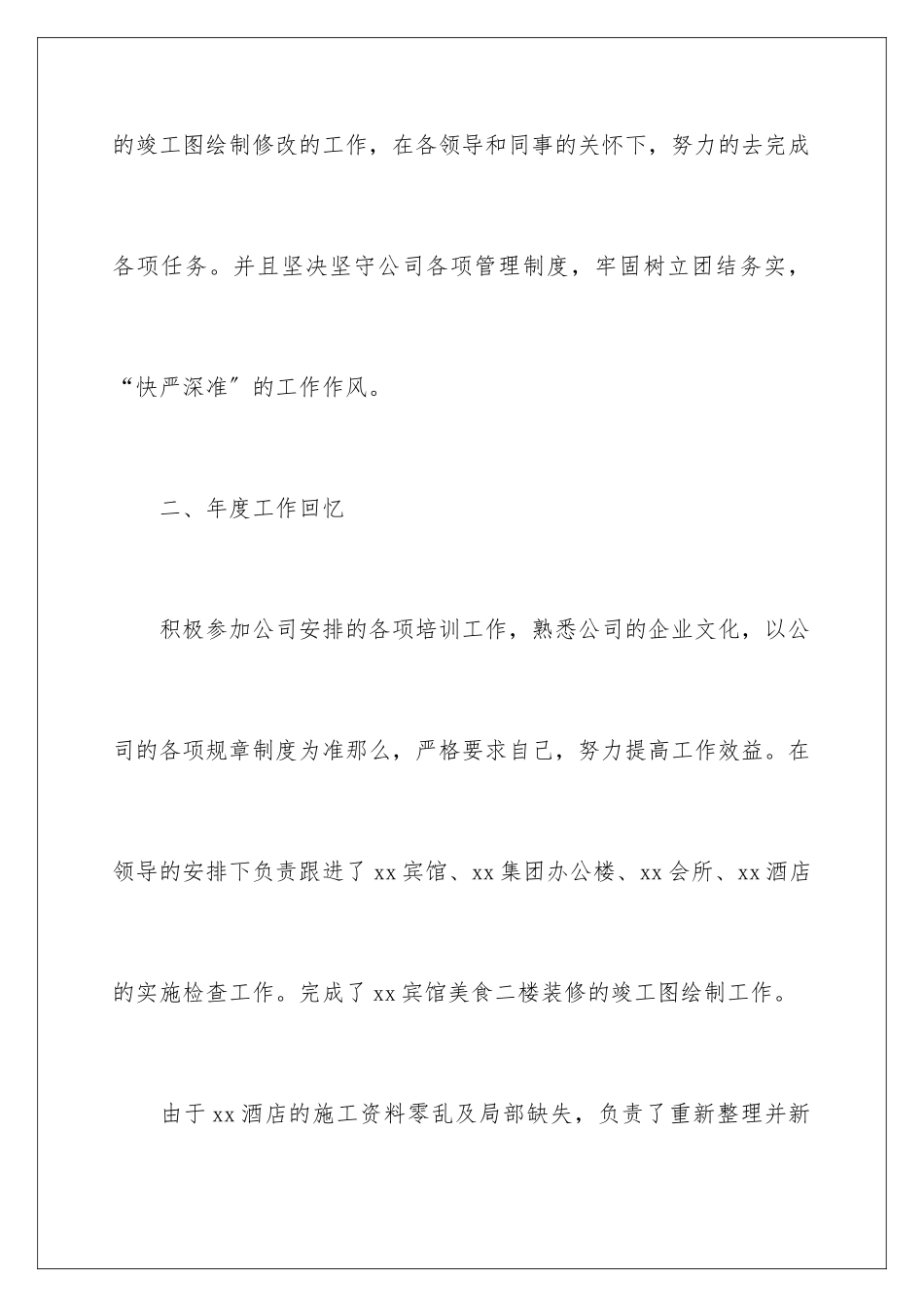 的竣工图绘制修改的工作，在各领导和同事的关怀下，努力的去完成各项任务。并且坚决坚守公司各项管理制度，牢固树立团结务实，“快严深准″的工作作风。

二、年度工作回忆

积极参加公司安排的各项培训工作，熟悉公司的企业文化，以公司的各项规章制度为准那么，严格要求自己，努力提高工作效益。在领导的安排下负责跟进了xx宾馆、xx集团办公楼、xx会所、xx酒店的实施检查工作。完成了xx宾馆美食二楼装修的竣工图绘制工作。

由于xx酒店的施工资料零乱及局部缺失，负责了重新整理并新